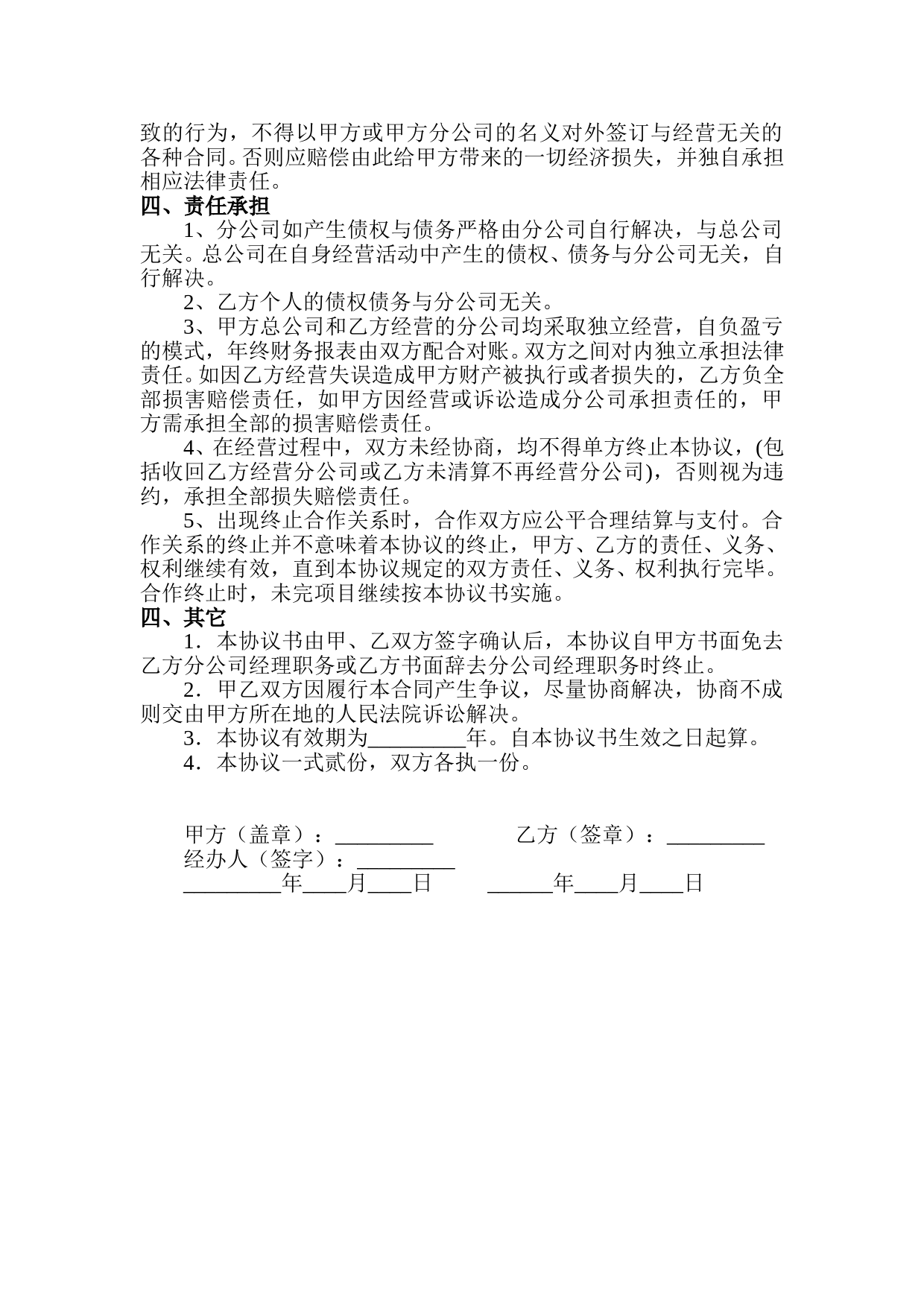 致的行为，不得以甲方或甲方分公司的名义对外签订与经营无关的各种合同。否则应赔偿由此给甲方带来的一切经济损失，并独自承担相应法律责任。

四、责任承担

1、分公司如产生债权与债务严格由分公司自行解决，与总公司无关。总公司在自身经营活动中产生的债权、债务与分公司无关，自行解决。

2、乙方个人的债权债务与分公司无关。

3、甲方总公司和乙方经营的分公司均采取独立经营，自负盈亏的模式，年终财务报表由双方配合对账。双方之间对内独立承担法律责任。如因乙方经营失误造成甲方财产被执行或者损失的，乙方负全部损害赔偿责任，如甲方因经营或诉讼造成分公司承担责任的，甲方需承担全部的损害赔偿责任。

4、在经营过程中，双方未经协商，均不得单方终止本协议，(包括收回乙方经营分公司或乙方未清算不再经营分公司)，否则视为违约，承担全部损失赔偿责任。

5、出现终止合作关系时，合作双方应公平合理结算与支付。合作关系的终止并不意味着本协议的终止，甲方、乙方的责任、义务、权利继续有效，直到本协议规定的双方责任、义务、权利执行完毕。合作终止时，未完项目继续按本协议书实施。

四、其它

1．本协议书由甲、乙双方签字确认后，本协议自甲方书面免去乙方分公司经理职务或乙方书面辞去分公司经理职务时终止。

2．甲乙双方因履行本合同产生争议，尽量协商解决，协商不成则交由甲方所在地的人民法院诉讼解决。

3．本协议有效期为_________年。自本协议书生效之日起算。

4．本协议一式贰份，双方各执一份。

甲方（盖章）：_________ 乙方（签章）：_________
经办人（签字）：_________
_________年____月____日 ______年____月____日